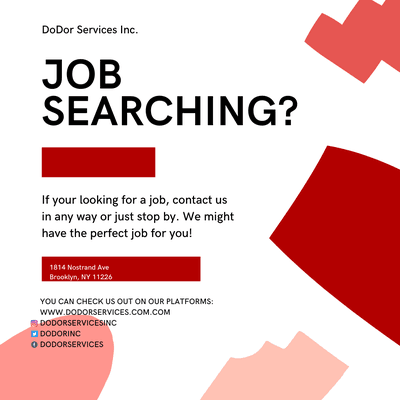 DoDor Services Inc.

JOB SEARCHING?

If your looking for a job, contact us in any way or just stop by. We might have the perfect job for you!

1814 Nostrand Ave
Brooklyn, NY 11226

YOU CAN CHECK US OUT ON OUR PLATFORMS:
WWW.DODORSERVICES.COM.COM
DODORSERVICESINC
DODORINC
DODORSERVICES